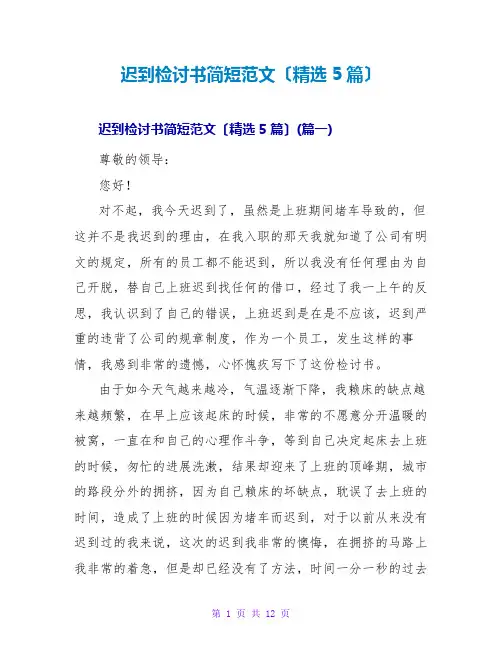 迟到检讨书简短范文〔精选 5 篇〕

迟到检讨书简短范文〔精选 5 篇〕(篇一)

尊敬的领导：

您好！

对不起，我今天迟到了，虽然是上班期间堵车导致的，但这并不是我迟到的理由，在我入职的那天我就知道了公司有明文的规定，所有的员工都不能迟到，所以我没有任何理由为自己开脱，替自己上班迟到找任何的借口，经过了我一上午的反思，我认识到了自己的错误，上班迟到是在是不应该，迟到严重的违背了公司的规章制度，作为一个员工，发生这样的事情，我感到非常的遗憾，心怀愧疚写下了这份检讨书。

由于如今天气越来越冷，气温逐渐下降，我赖床的缺点越来越频繁，在早上应该起床的时候，非常的不愿意分开温暖的被窝，一直在和自己的心理作斗争，等到自己决定起床去上班的时候，匆忙的进展洗漱，结果却迎来了上班的顶峰期，城市的路段分外的拥挤，因为自己赖床的坏缺点，耽误了去上班的时间，造成了上班的时候因为堵车而迟到，对于以前从来没有迟到过的我来说，这次的迟到我非常的懊悔，在拥挤的马路上我非常的着急，但是却已经没有了方法，时间一分一秒的过去

第 1 页 共 12 页